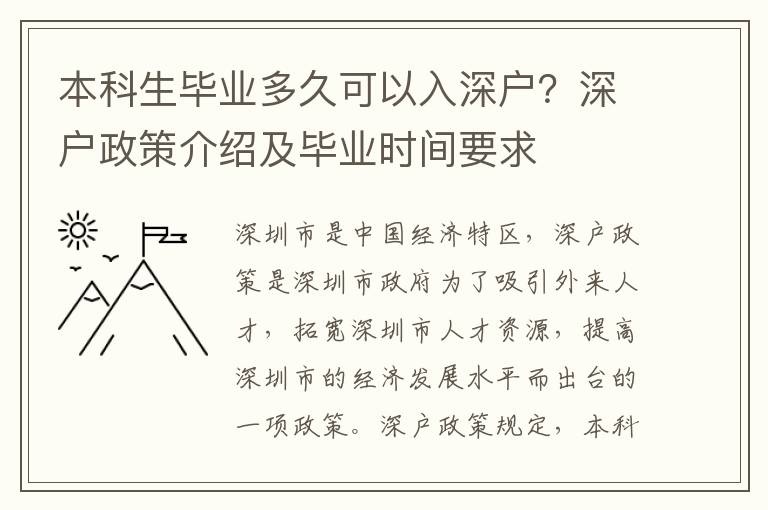 本科生毕业多久可以入深户？深户政策介绍及毕业时间要求

深圳市是中国经济特区，深户政策是深圳市政府为了吸引外来人才，拓宽深圳市人才资源，提高深圳市的经济发展水平而出台的一项政策。深户政策规定，本科